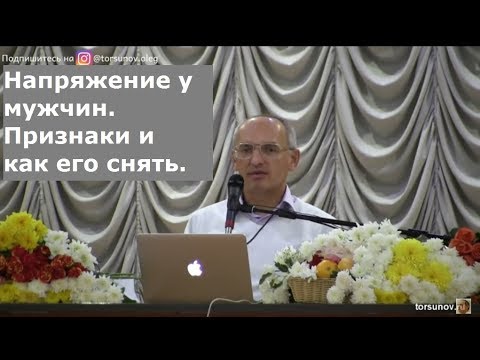 Подпишитесь на @torsunov.oleg

Напряжение у мужчин. Признаки и как его снять.

torsunov.ru